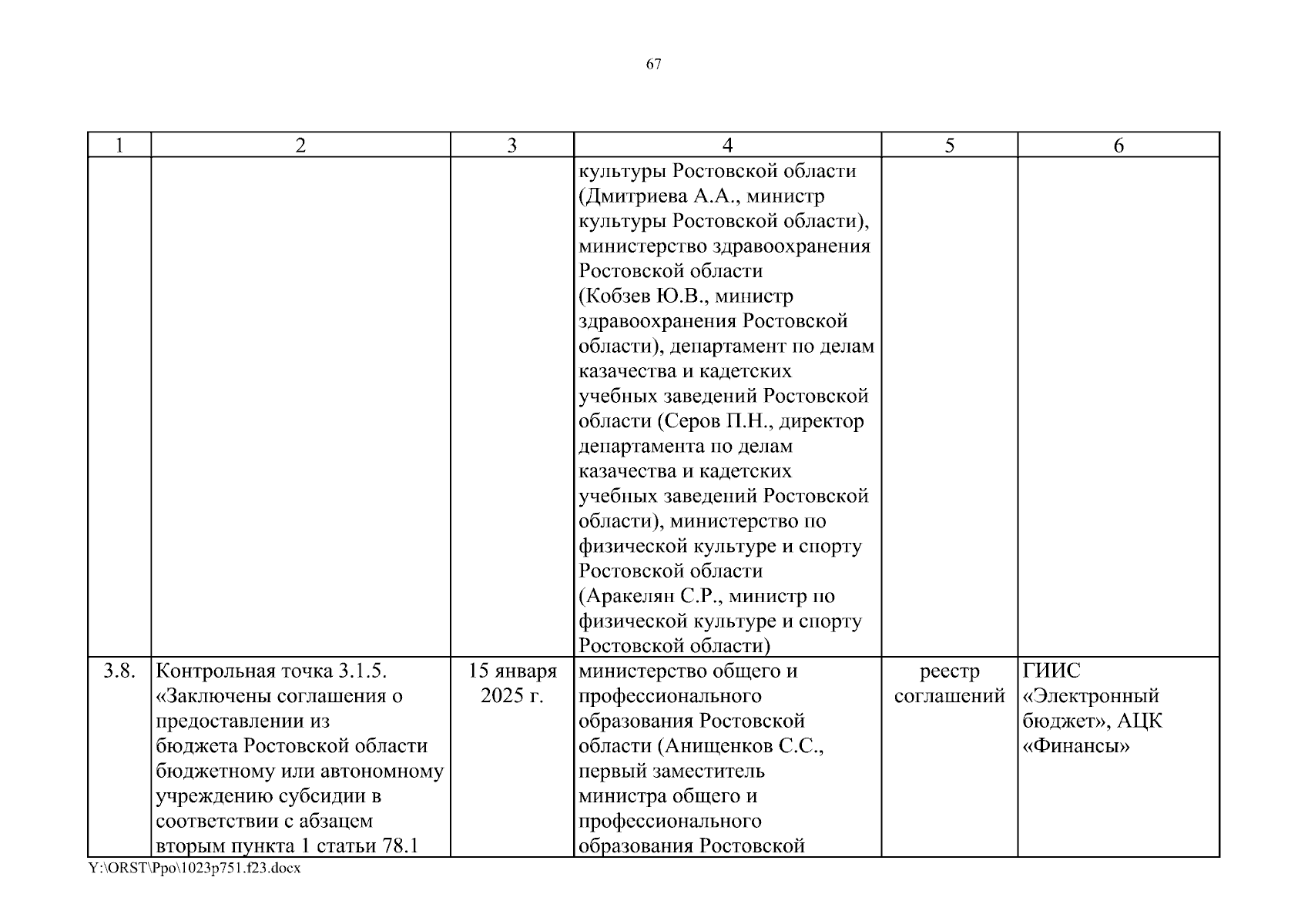 67

| 1 | 2 | 3 | 4 | 5 | 6 |
|---|---|---|---|---|---|
| | | | культуры Ростовской области (Дмитриева А.А., министр культуры Ростовской области), министерство здравоохранения Ростовской области (Кобзев Ю.В., министр здравоохранения Ростовской области), департамент по делам казачества и кадетских учебных заведений Ростовской области (Серов П.Н., директор департамента по делам казачества и кадетских учебных заведений Ростовской области), министерство по физической культуре и спорту Ростовской области (Аракелян С.Р., министр по физической культуре и спорту Ростовской области) | | |
| 3.8. | Контрольная точка 3.1.5. «Заключены соглашения о предоставлении из бюджета Ростовской области бюджетному или автономному учреждению субсидии в соответствии с абзацем вторым пункта 1 статьи 78.1 | 15 января 2025 г. | министерство общего и профессионального образования Ростовской области (Анищенков С.С., первый заместитель министра общего и профессионального образования Ростовской | реестр соглашений | ГИИС «Электронный бюджет», АЦК «Финансы» |

Y:\ORST\Ppo\1023p751.f23.docx